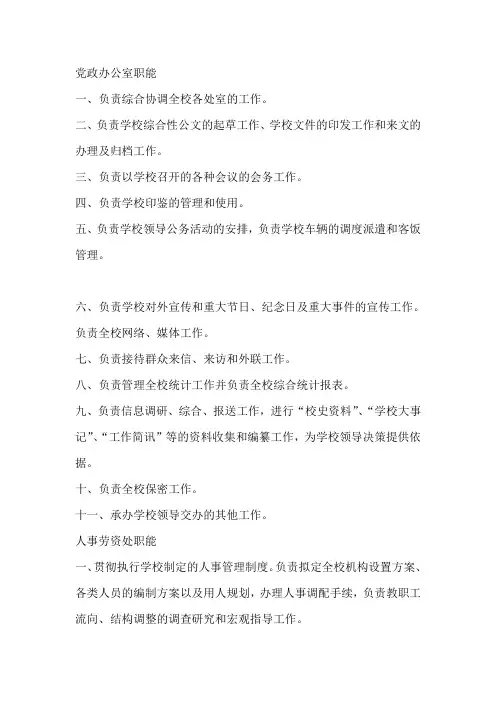 党政办公室职能

一、负责综合协调全校各处室的工作。

二、负责学校综合性公文的起草工作、学校文件的印发工作和来文的办理及归档工作。

三、负责以学校召开的各种会议的会务工作。

四、负责学校印鉴的管理和使用。

五、负责学校领导公务活动的安排，负责学校车辆的调度派遣和客饭管理。

六、负责学校对外宣传和重大节日、纪念日及重大事件的宣传工作。负责全校网络、媒体工作。

七、负责接待群众来信、来访和外联工作。

八、负责管理全校统计工作并负责全校综合统计报表。

九、负责信息调研、综合、报送工作，进行“校史资料”、“学校大事记”、“工作简讯”等的资料收集和编纂工作，为学校领导决策提供依据。

十、负责全校保密工作。

十一、承办学校领导交办的其他工作。

人事劳资处职能

一、贯彻执行学校制定的人事管理制度。负责拟定全校机构设置方案、各类人员的编制方案以及用人规划，办理人事调配手续，负责教职工流向、结构调整的调查研究和宏观指导工作。